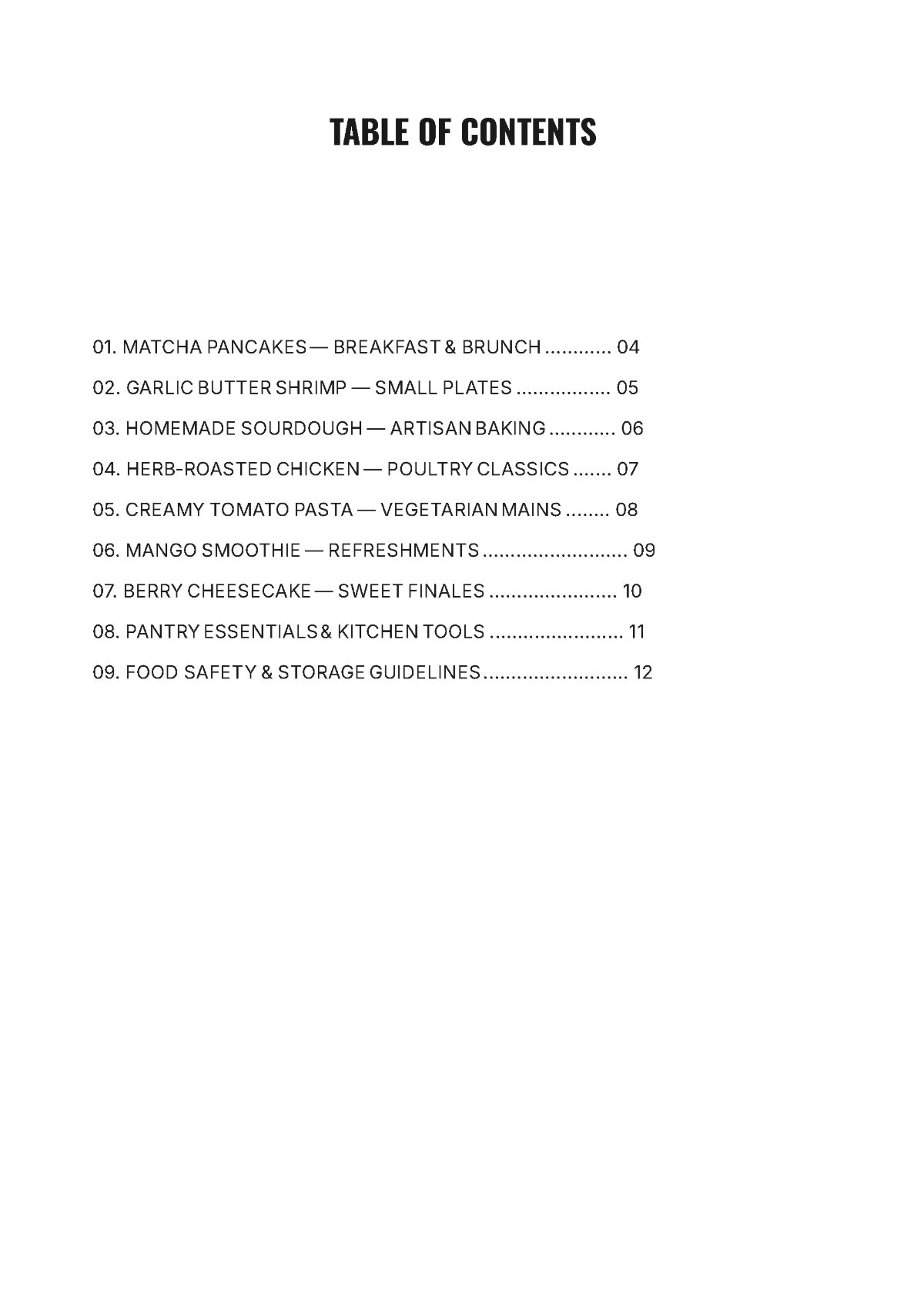 TABLE OF CONTENTS

01. MATCHA PANCAKES — BREAKFAST & BRUNCH ............ 04

02. GARLIC BUTTER SHRIMP — SMALL PLATES ................. 05

03. HOMEMADE SOURDOUGH — ARTISAN BAKING ............ 06

04. HERB-ROASTED CHICKEN — POULTRY CLASSICS ....... 07

05. CREAMY TOMATO PASTA — VEGETARIAN MAINS ........ 08

06. MANGO SMOOTHIE — REFRESHMENTS .......................... 09

07. BERRY CHEESECAKE — SWEET FINALES ....................... 10

08. PANTRY ESSENTIALS & KITCHEN TOOLS ........................ 11

09. FOOD SAFETY & STORAGE GUIDELINES .......................... 12